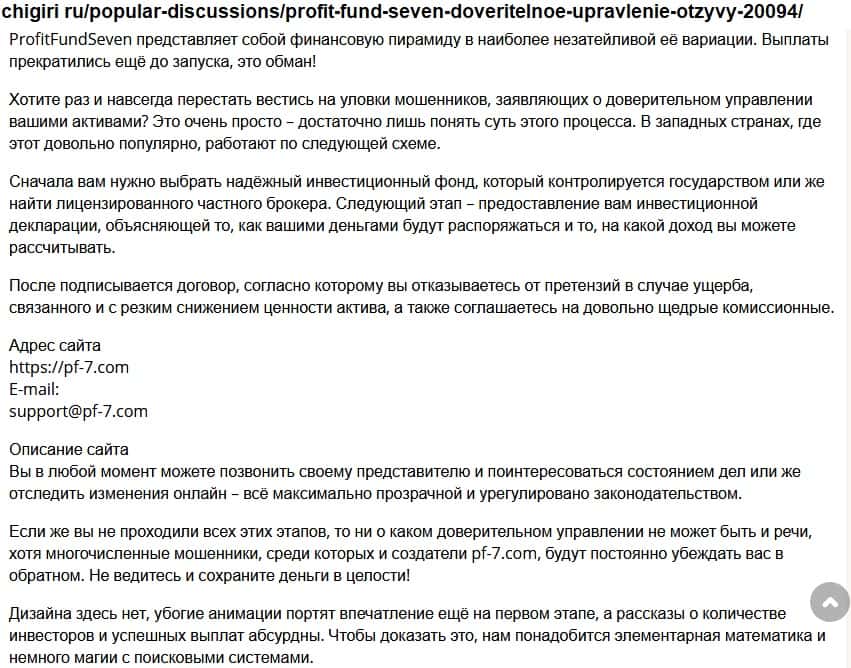 chigiri ru/popular-discussions/profit-fund-seven-doveritelnoe-upravlenie-otzyvy-20094/

ProfitFundSeven представляет собой финансовую пирамиду в наиболее незатейливой её вариации. Выплаты прекратились ещё до запуска, это обман!

Хотите раз и навсегда перестать вестись на уловки мошенников, заявляющих о доверительном управлении вашими активами? Это очень просто – достаточно лишь понять суть этого процесса. В западных странах, где этот довольно популярно, работают по следующей схеме.

Сначала вам нужно выбрать надёжный инвестиционный фонд, который контролируется государством или же найти лицензированного частного брокера. Следующий этап – предоставление вам инвестиционной декларации, объясняющей то, как вашими деньгами будут распоряжаться и то, на какой доход вы можете рассчитывать.

После подписывается договор, согласно которому вы отказываетесь от претензий в случае ущерба, связанного и с резким снижением ценности актива, а также соглашаетесь на довольно щедрые комиссионные.

Адрес сайта
https://pf-7.com
E-mail:
support@pf-7.com

Описание сайта
Вы в любой момент можете позвонить своему представителю и поинтересоваться состоянием дел или же отследить изменения онлайн – всё максимально прозрачной и урегулировано законодательством.

Если же вы не проходили всех этих этапов, то ни о каком доверительном управлении не может быть и речи, хотя многочисленные мошенники, среди которых и создатели pf-7.com, будут постоянно убеждать вас в обратном. Не ведитесь и сохраните деньги в целости!

Дизайна здесь нет, убогие анимации портят впечатление ещё на первом этапе, а рассказы о количестве инвесторов и успешных выплат абсурдны. Чтобы доказать это, нам понадобится элементарная математика и немного магии с поисковыми системами.